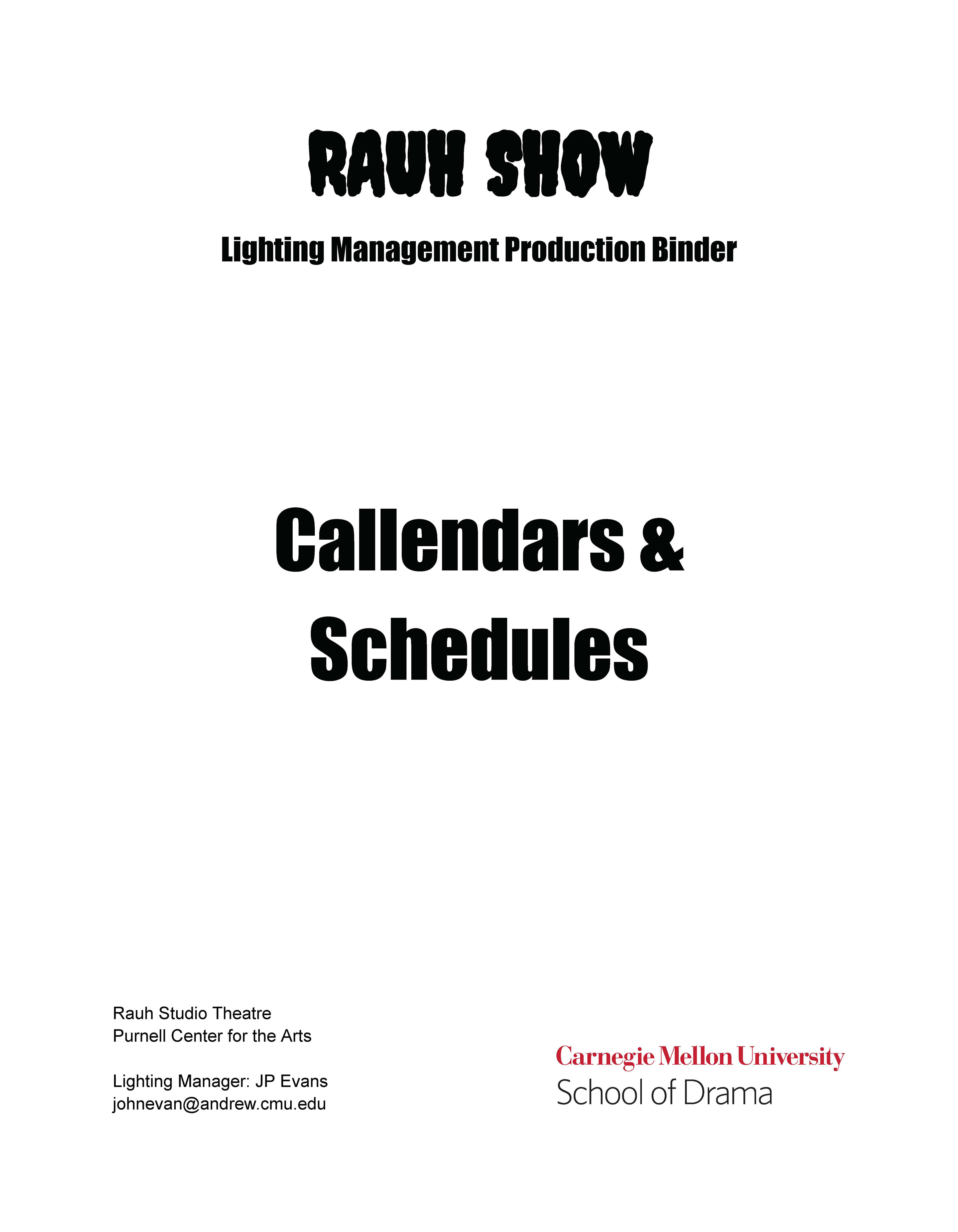 RAUH SHOW

Lighting Management Production Binder

Callendars & Schedules

Rauh Studio Theatre
Purnell Center for the Arts

Lighting Manager: JP Evans
johnevan@andrew.cmu.edu

Carnegie Mellon University
School of Drama